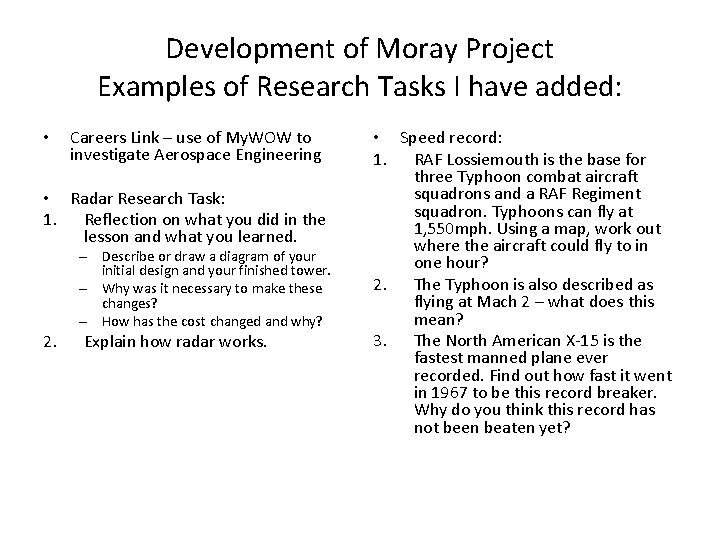 Development of Moray Project
Examples of Research Tasks I have added:

• Careers Link – use of MyWOW to investigate Aerospace Engineering

• Radar Research Task:
1. Reflection on what you did in the lesson and what you learned.
– Describe or draw a diagram of your initial design and your finished tower.
– Why was it necessary to make these changes?
– How has the cost changed and why?
2. Explain how radar works.

• Speed record:
1. RAF Lossiemouth is the base for three Typhoon combat aircraft squadrons and a RAF Regiment squadron. Typhoons can fly at 1,550mph. Using a map, work out where the aircraft could fly to in one hour?
2. The Typhoon is also described as flying at Mach 2 – what does this mean?
3. The North American X-15 is the fastest manned plane ever recorded. Find out how fast it went in 1967 to be this record breaker. Why do you think this record has not been beaten yet?